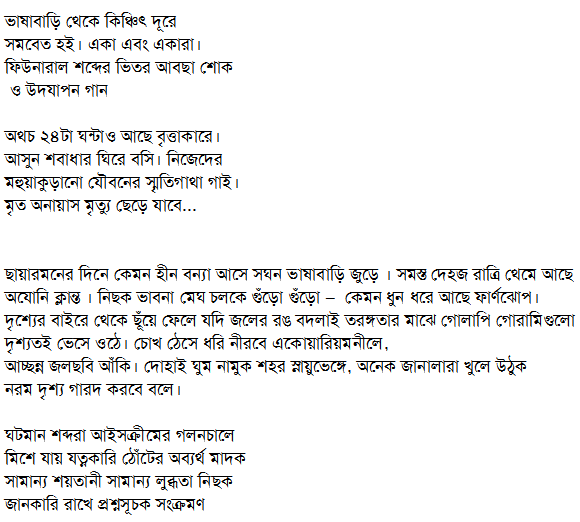 ভাষাবাড়ি থেকে কিঞ্চিৎ দূরে
সমবেত হই। একা এবং একারা।
ফিউনারাল শব্দের ভিতর আবছা শোক
ও উদযাপন গান

অথচ ২৪টা ঘন্টাও আছে বৃত্তাকারে।
আসুন শবাধার ঘিরে বসি। নিজেদের
মহুয়াকুড়ানো যৌবনের স্মৃতিগাথা গাই।
মৃত অনায়াস মৃত্যু ছেড়ে যাবে...

ছায়ারমনের দিনে কেমন হীন বন্যা আসে সঘন ভাষাবাড়ি জুড়ে । সমস্ত দেহজ রাত্রি থেমে আছে অযোনি ক্লান্ত । নিছক ভাবনা মেঘ চলকে গুঁড়ো গুঁড়ো – কেমন ধুন ধরে আছে ফার্ণঝোপ।
দৃশ্যের বাইরে থেকে ছুঁয়ে ফেলে যদি জলের রঙ বদলাই তরঙ্গতার মাঝে গোলাপি গোরামিগুলো দৃশ্যতই ভেসে ওঠে। চোখ ঠেসে ধরি নীরবে একোয়ারিয়মনীলে,
আচ্ছন্ন জলছবি আঁকি। দোহাই ঘুম নামুক শহর স্নায়ুভেঙ্গে, অনেক জানালারা খুলে উঠুক নরম দৃশ্য গারদ করবে বলে।

ঘটমান শব্দরা আইসক্রীমের গলনচালে
মিশে যায় যত্নকারি ঠোঁটের অব্যর্থ মাদক
সামান্য শয়তানী সামান্য লুব্ধতা নিছক
জানকারি রাখে প্রশ্নসূচক সংক্রমণ